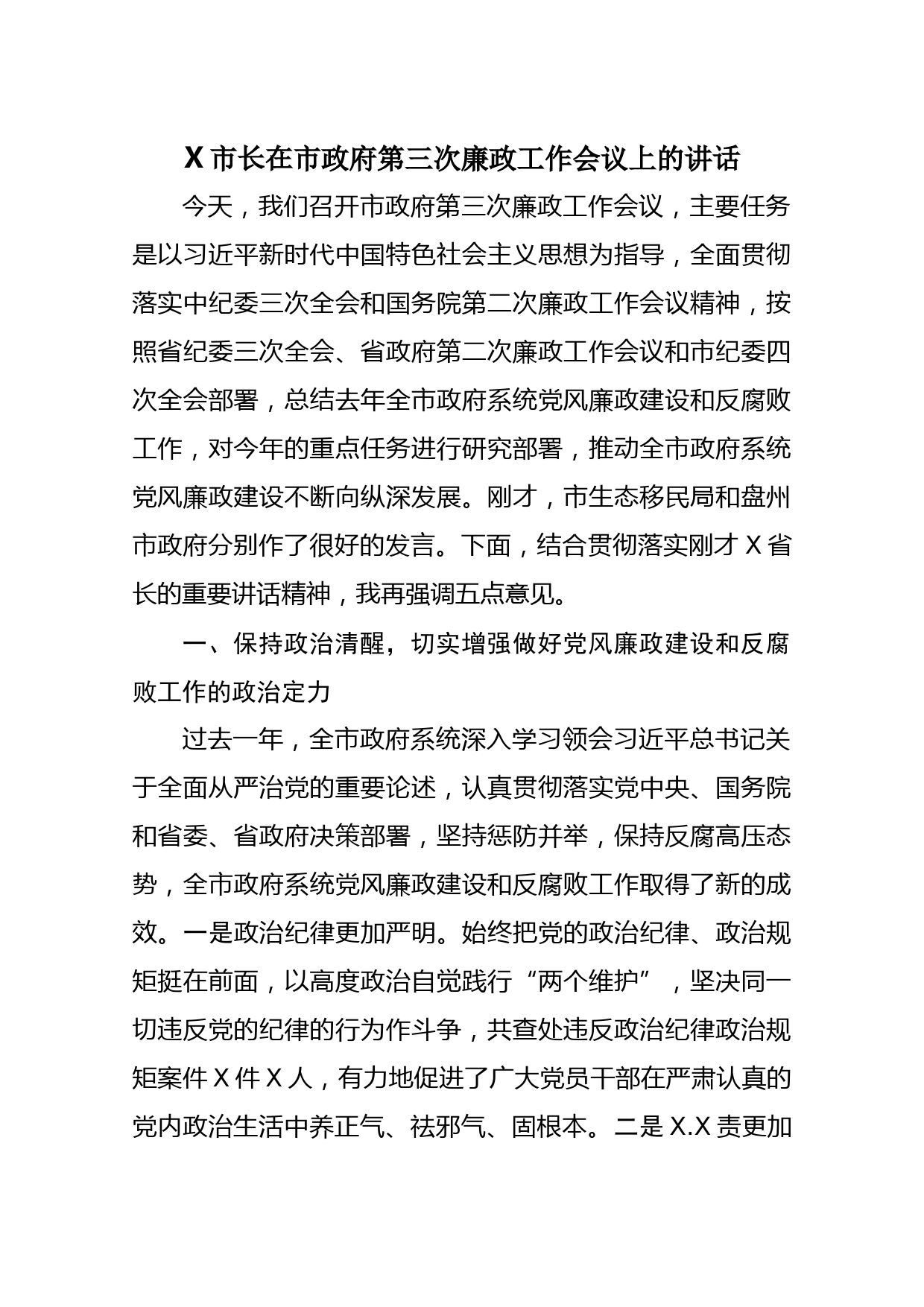 X 市长在市政府第三次廉政工作会议上的讲话

今天，我们召开市政府第三次廉政工作会议，主要任务是以习近平新时代中国特色社会主义思想为指导，全面贯彻落实中纪委三次全会和国务院第二次廉政工作会议精神，按照省纪委三次全会、省政府第二次廉政工作会议和市纪委四次全会部署，总结去年全市政府系统党风廉政建设和反腐败工作，对今年的重点任务进行研究部署，推动全市政府系统党风廉政建设不断向纵深发展。刚才，市生态移民局和盘州市政府分别作了很好的发言。下面，结合贯彻落实刚才 X 省长的重要讲话精神，我再强调五点意见。

一、保持政治清醒，切实增强做好党风廉政建设和反腐败工作的政治定力

过去一年，全市政府系统深入学习领会习近平总书记关于全面从严治党的重要论述，认真贯彻落实党中央、国务院和省委、省政府决策部署，坚持惩防并举，保持反腐高压态势，全市政府系统党风廉政建设和反腐败工作取得了新的成效。一是政治纪律更加严明。始终把党的政治纪律、政治规矩挺在前面，以高度政治自觉践行“两个维护”，坚决同一切违反党的纪律的行为作斗争，共查处违反政治纪律政治规矩案件 X 件 X 人，有力地促进了广大党员干部在严肃认真的党内政治生活中养正气、祛邪气、固根本。二是 X.X 责更加